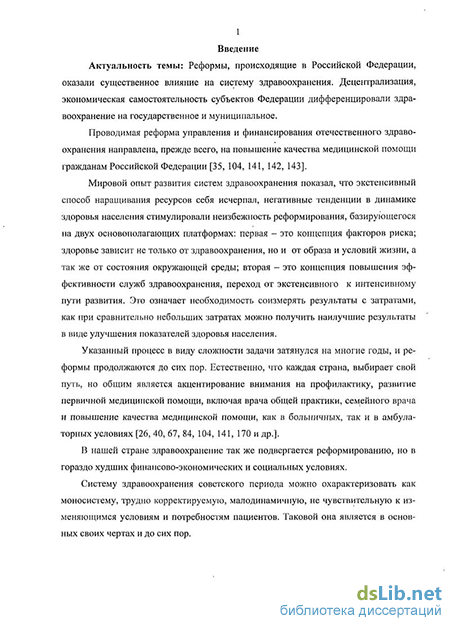 1

Введение

Актуальность темы: Реформы, происходящие в Российской Федерации, оказали существенное влияние на систему здравоохранения. Децентрализация, экономическая самостоятельность субъектов Федерации дифференцировали здравоохранение на государственное и муниципальное.

Проводимая реформа управления и финансирования отечественного здравоохранения направлена, прежде всего, на повышение качества медицинской помощи гражданам Российской Федерации [35, 104, 141, 142, 143].

Мировой опыт развития систем здравоохранения показал, что экстенсивный способ наращивания ресурсов себя исчерпал, негативные тенденции в динамике здоровья населения стимулировали неизбежность реформирования, базирующегося на двух основополагающих платформах: первая – это концепция факторов риска; здоровье зависит не только от здравоохранения, но и от образа и условий жизни, а так же от состояния окружающей среды; вторая – это концепция повышения эффективности служб здравоохранения, переход от экстенсивного к интенсивному пути развития. Это означает необходимость соизмерять результаты с затратами, как при сравнительно небольших затратах можно получить наилучшие результаты в виде улучшения показателей здоровья населения.

Указанный процесс в виду сложности задачи затянулся на многие годы, и реформы продолжаются до сих пор. Естественно, что каждая страна, выбирает свой путь, но общим является акцентирование внимания на профилактику, развитие первичной медицинской помощи, включая врача общей практики, семейного врача и повышение качества медицинской помощи, как в больничных, так и в амбулаторных условиях [26, 40, 67, 84, 104, 141, 170 и др.].

В нашей стране здравоохранение так же подвергается реформированию, но в гораздо худших финансово-экономических и социальных условиях.

Систему здравоохранения советского периода можно охарактеризовать как моносистему, трудно корректируемую, малодинамичную, не чувствительную к изменяющимся условиям и потребностям пациентов. Таковой она является в основных своих чертах и до сих пор.

dsLib.net
библиотека диссертаций